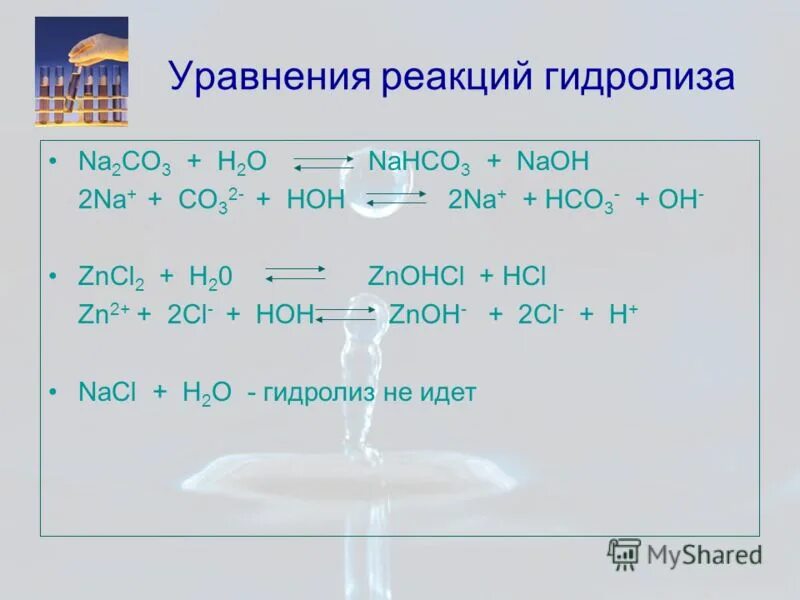 Уравнения реакций гидролиза

• $Na_2CO_3 + H_2O \rightleftarrows NaHCO_3 + NaOH$
$2Na^+ + CO_3^{2-} + HOH \rightleftarrows 2Na^+ + HCO_3^- + OH^-$

• $ZnCl_2 + H_20 \rightleftarrows ZnOHCl + HCl$
$Zn^{2+} + 2Cl^- + HOH \rightleftarrows ZnOH^- + 2Cl^- + H^+$

• $NaCl + H_2O$ - гидролиз не идет

MyShared